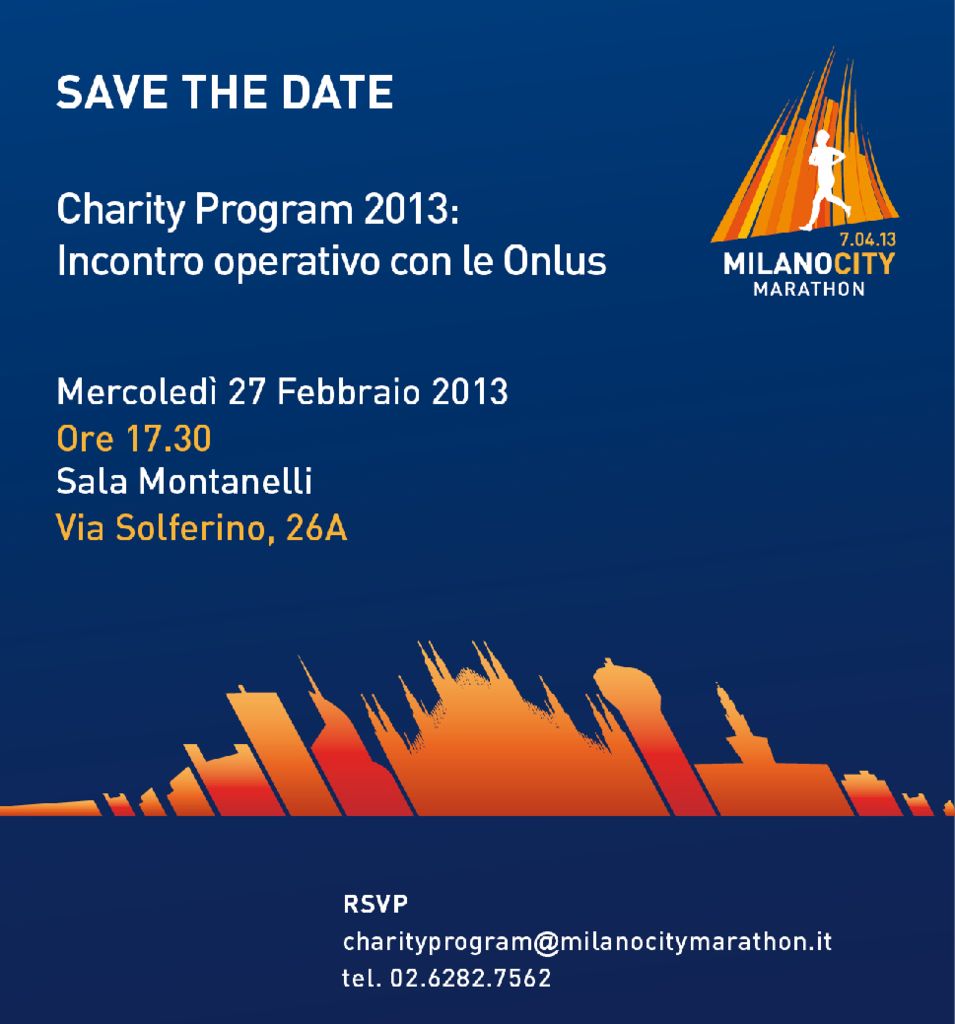 SAVE THE DATE

Charity Program 2013:
Incontro operativo con le Onlus

7.04.13
MILANOCITY
MARATHON

Mercoledì 27 Febbraio 2013
Ore 17.30
Sala Montanelli
Via Solferino, 26A

RSVP
charityprogram@milanocitymarathon.it
tel. 02.6282.7562